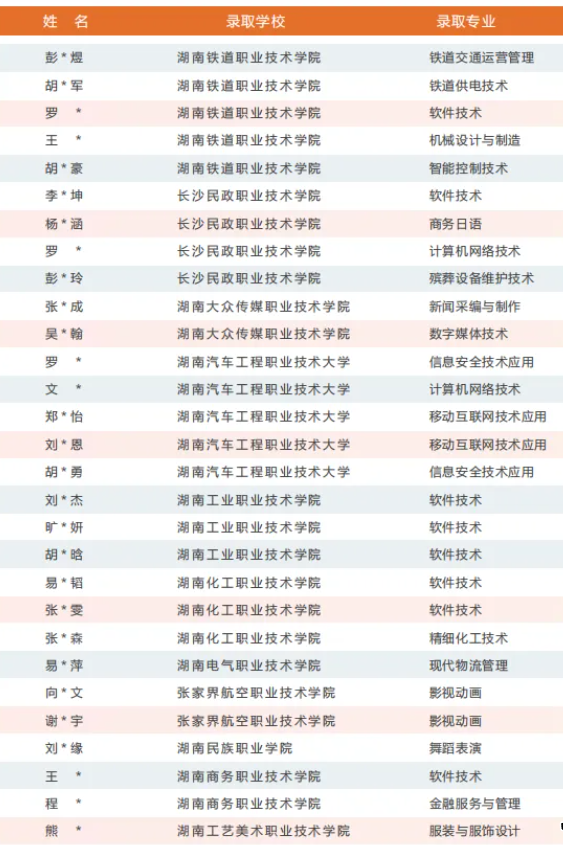 | 姓　名 | 录取学校 | 录取专业 |
|---|---|---|
| 彭*煜 | 湖南铁道职业技术学院 | 铁道交通运营管理 |
| 胡*军 | 湖南铁道职业技术学院 | 铁道供电技术 |
| 罗　* | 湖南铁道职业技术学院 | 软件技术 |
| 王　* | 湖南铁道职业技术学院 | 机械设计与制造 |
| 胡*豪 | 湖南铁道职业技术学院 | 智能控制技术 |
| 李*坤 | 长沙民政职业技术学院 | 软件技术 |
| 杨*涵 | 长沙民政职业技术学院 | 商务日语 |
| 罗　* | 长沙民政职业技术学院 | 计算机网络技术 |
| 彭*玲 | 长沙民政职业技术学院 | 殡葬设备维护技术 |
| 张*成 | 湖南大众传媒职业技术学院 | 新闻采编与制作 |
| 吴*翰 | 湖南大众传媒职业技术学院 | 数字媒体技术 |
| 罗　* | 湖南汽车工程职业技术大学 | 信息安全技术应用 |
| 文　* | 湖南汽车工程职业技术大学 | 计算机网络技术 |
| 郑*怡 | 湖南汽车工程职业技术大学 | 移动互联网技术应用 |
| 刘*恩 | 湖南汽车工程职业技术大学 | 移动互联网技术应用 |
| 胡*勇 | 湖南汽车工程职业技术大学 | 信息安全技术应用 |
| 刘*杰 | 湖南工业职业技术学院 | 软件技术 |
| 旷*妍 | 湖南工业职业技术学院 | 软件技术 |
| 胡*晗 | 湖南工业职业技术学院 | 软件技术 |
| 易*韬 | 湖南化工职业技术学院 | 软件技术 |
| 张*雯 | 湖南化工职业技术学院 | 软件技术 |
| 张*森 | 湖南化工职业技术学院 | 精细化工技术 |
| 易*萍 | 湖南电气职业技术学院 | 现代物流管理 |
| 向*文 | 张家界航空职业技术学院 | 影视动画 |
| 谢*宇 | 张家界航空职业技术学院 | 影视动画 |
| 刘*缘 | 湖南民族职业学院 | 舞蹈表演 |
| 王　* | 湖南商务职业技术学院 | 软件技术 |
| 程　* | 湖南商务职业技术学院 | 金融服务与管理 |
| 熊　* | 湖南工艺美术职业技术学院 | 服装与服饰设计 |